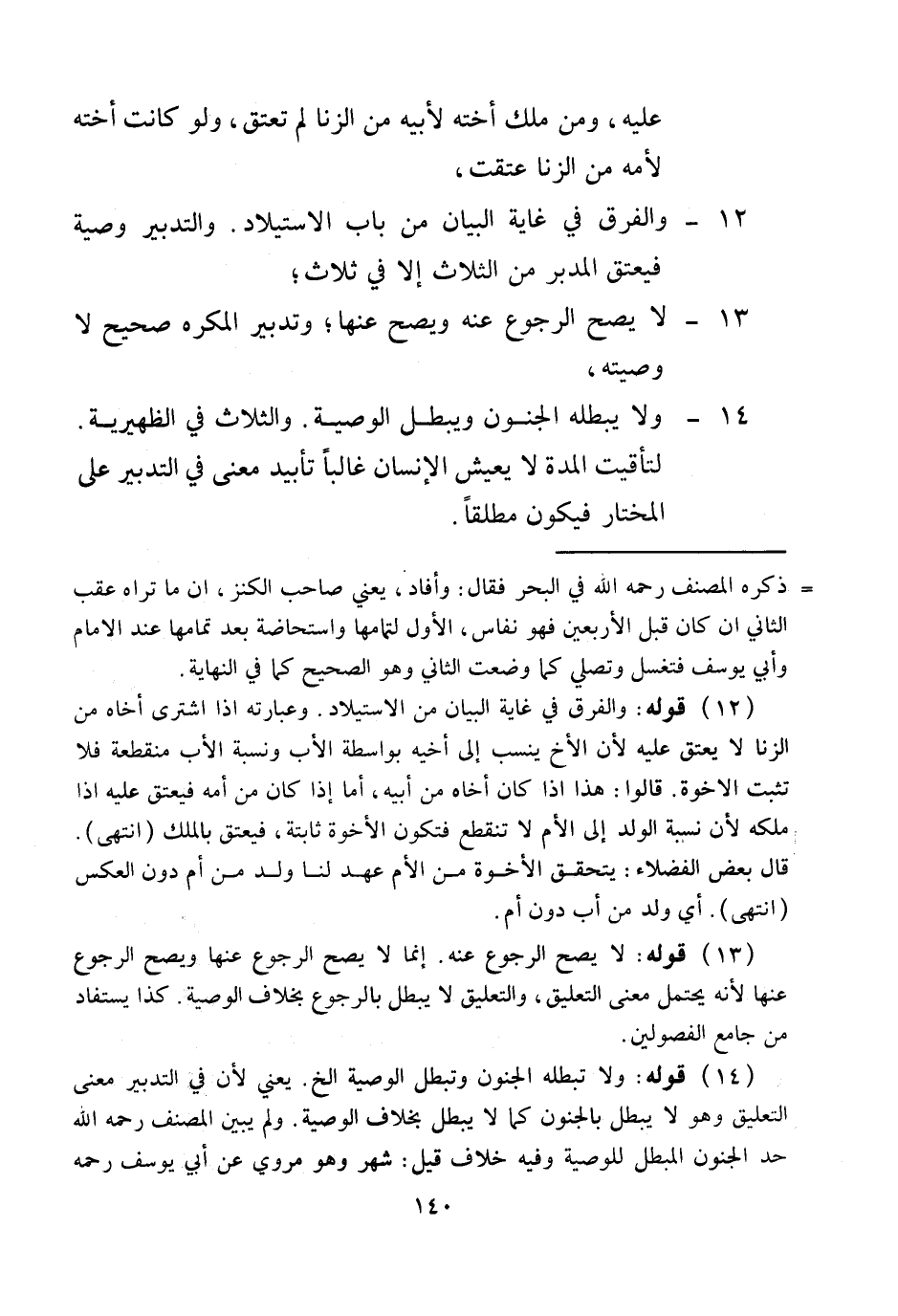 عليه، ومن ملك أخته لأبيه من الزنا لم تعتق، ولو كانت أخته لأمه من الزنا عتقت،

١٢ - والفرق في غاية البيان من باب الاستيلاد. والتدبير وصية فيعتق المدبر من الثلاث إلا في ثلاث؛

١٣ - لا يصح الرجوع عنه ويصح عنها؛ وتدبير المكره صحيح لا وصيته،

١٤ - ولا يبطله الجنون ويبطل الوصية. والثلاث في الظهيرية. لتأقيت المدة لا يعيش الإنسان غالباً تأبيد معنى في التدبير على المختار فيكون مطلقاً.

= ذكره المصنف رحمه الله في البحر فقال: وأفاد، يعني صاحب الكنز، ان ما تراه عقب الثاني ان كان قبل الأربعين فهو نفاس، الأول لتمامها واستحاضة بعد تمامها عند الامام وأبي يوسف فتغسل وتصلي كما وضعت الثاني وهو الصحيح كما في النهاية.

(١٢) قوله: والفرق في غاية البيان من الاستيلاد. وعبارته اذا اشترى أخاه من الزنا لا يعتق عليه لأن الأخ ينسب إلى أخيه بواسطة الأب ونسبة الأب منقطعة فلا تثبت الاخوة. قالوا: هذا اذا كان أخاه من أبيه، أما إذا كان من أمه فيعتق عليه اذا ملكه لأن نسبة الولد إلى الأم لا تنقطع فتكون الأخوة ثابتة، فيعتق بالملك (انتهى). قال بعض الفضلاء: يتحقق الأخوة من الأم عهد لنا ولد من أم دون العكس (انتهى). أي ولد من أب دون أم.

(١٣) قوله: لا يصح الرجوع عنه. إنما لا يصح الرجوع عنها ويصح الرجوع عنها لأنه يحتمل معنى التعليق، والتعليق لا يبطل بالرجوع بخلاف الوصية. كذا يستفاد من جامع الفصولين.

(١٤) قوله: ولا تبطله الجنون وتبطل الوصية الخ. يعني لأن في التدبير معنى التعليق وهو لا يبطل بالجنون كما لا يبطل بخلاف الوصية. ولم يبين المصنف رحمه الله حد الجنون المبطل للوصية وفيه خلاف قيل: شهر وهو مروي عن أبي يوسف رحمه

١٤٠